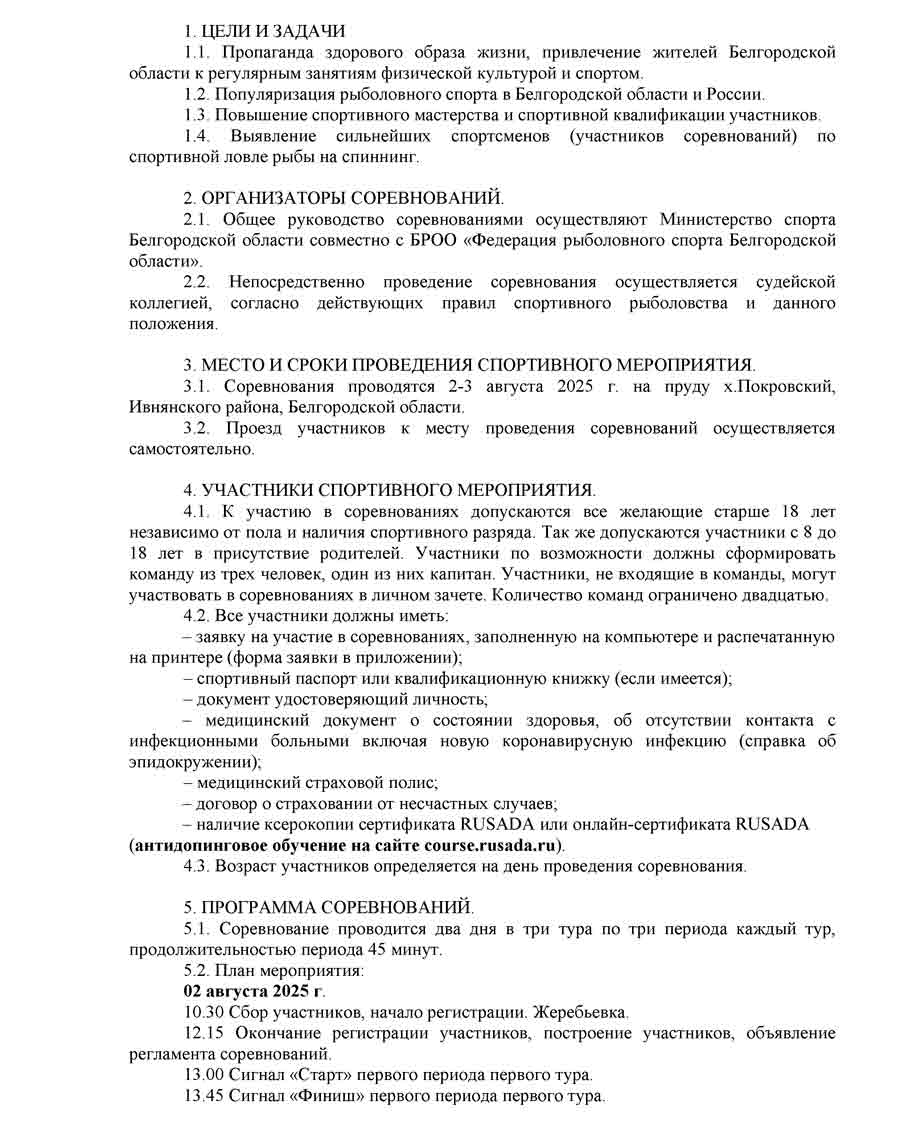 1. ЦЕЛИ И ЗАДАЧИ

1.1. Пропаганда здорового образа жизни, привлечение жителей Белгородской области к регулярным занятиям физической культурой и спортом.

1.2. Популяризация рыболовного спорта в Белгородской области и России.

1.3. Повышение спортивного мастерства и спортивной квалификации участников.

1.4. Выявление сильнейших спортсменов (участников соревнований) по спортивной ловле рыбы на спиннинг.

2. ОРГАНИЗАТОРЫ СОРЕВНОВАНИЙ.

2.1. Общее руководство соревнованиями осуществляют Министерство спорта Белгородской области совместно с БРОО «Федерация рыболовного спорта Белгородской области».

2.2. Непосредственно проведение соревнования осуществляется судейской коллегией, согласно действующих правил спортивного рыболовства и данного положения.

3. МЕСТО И СРОКИ ПРОВЕДЕНИЯ СПОРТИВНОГО МЕРОПРИЯТИЯ.

3.1. Соревнования проводятся 2-3 августа 2025 г. на пруду х.Покровский, Ивнянского района, Белгородской области.

3.2. Проезд участников к месту проведения соревнований осуществляется самостоятельно.

4. УЧАСТНИКИ СПОРТИВНОГО МЕРОПРИЯТИЯ.

4.1. К участию в соревнованиях допускаются все желающие старше 18 лет независимо от пола и наличия спортивного разряда. Так же допускаются участники с 8 до 18 лет в присутствие родителей. Участники по возможности должны сформировать команду из трех человек, один из них капитан. Участники, не входящие в команды, могут участвовать в соревнованиях в личном зачете. Количество команд ограничено двадцатью.

4.2. Все участники должны иметь:

– заявку на участие в соревнованиях, заполненную на компьютере и распечатанную на принтере (форма заявки в приложении);

– спортивный паспорт или квалификационную книжку (если имеется);

– документ удостоверяющий личность;

– медицинский документ о состоянии здоровья, об отсутствии контакта с инфекционными больными включая новую коронавирусную инфекцию (справка об эпидокружении);

– медицинский страховой полис;

– договор о страховании от несчастных случаев;

– наличие ксерокопии сертификата RUSADA или онлайн-сертификата RUSADA (антидопинговое обучение на сайте course.rusada.ru).

4.3. Возраст участников определяется на день проведения соревнования.

5. ПРОГРАММА СОРЕВНОВАНИЙ.

5.1. Соревнование проводится два дня в три тура по три периода каждый тур, продолжительностью периода 45 минут.

5.2. План мероприятия:

02 августа 2025 г.

10.30 Сбор участников, начало регистрации. Жеребьевка.

12.15 Окончание регистрации участников, построение участников, объявление регламента соревнований.

13.00 Сигнал «Старт» первого периода первого тура.

13.45 Сигнал «Финиш» первого периода первого тура.